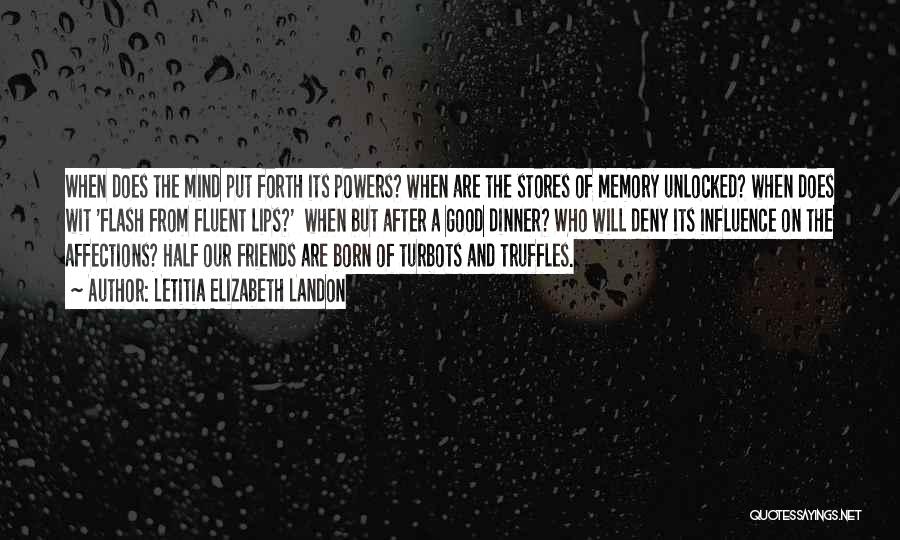 WHEN DOES THE MIND PUT FORTH ITS POWERS? WHEN ARE THE STORES OF MEMORY UNLOCKED? WHEN DOES WIT 'FLASH FROM FLUENT LIPS?' WHEN BUT AFTER A GOOD DINNER? WHO WILL DENY ITS INFLUENCE ON THE AFFECTIONS? HALF OUR FRIENDS ARE BORN OF TURBOTS AND TRUFFLES.

~ AUTHOR: LETITIA ELIZABETH LANDON

QUOTESSAYINGS.NET